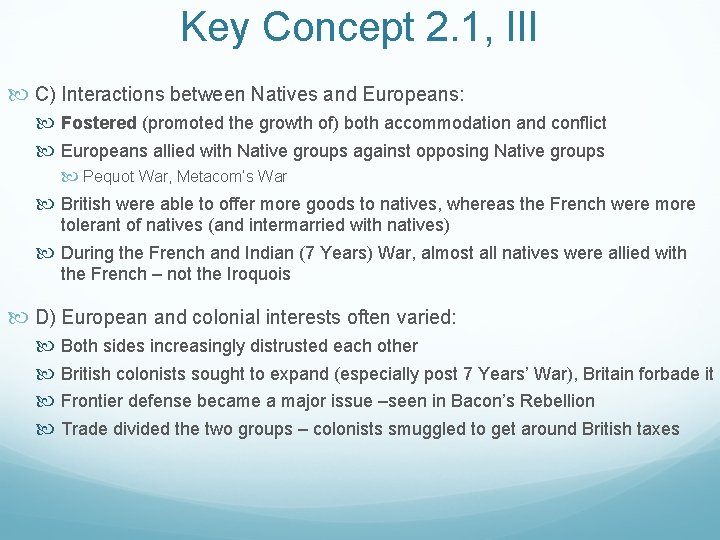 Key Concept 2.1, III

C) Interactions between Natives and Europeans:

Fostered (promoted the growth of) both accommodation and conflict

Europeans allied with Native groups against opposing Native groups

Pequot War, Metacom's War

British were able to offer more goods to natives, whereas the French were more tolerant of natives (and intermarried with natives)

During the French and Indian (7 Years) War, almost all natives were allied with the French – not the Iroquois

D) European and colonial interests often varied:

Both sides increasingly distrusted each other

British colonists sought to expand (especially post 7 Years' War), Britain forbade it

Frontier defense became a major issue –seen in Bacon's Rebellion

Trade divided the two groups – colonists smuggled to get around British taxes